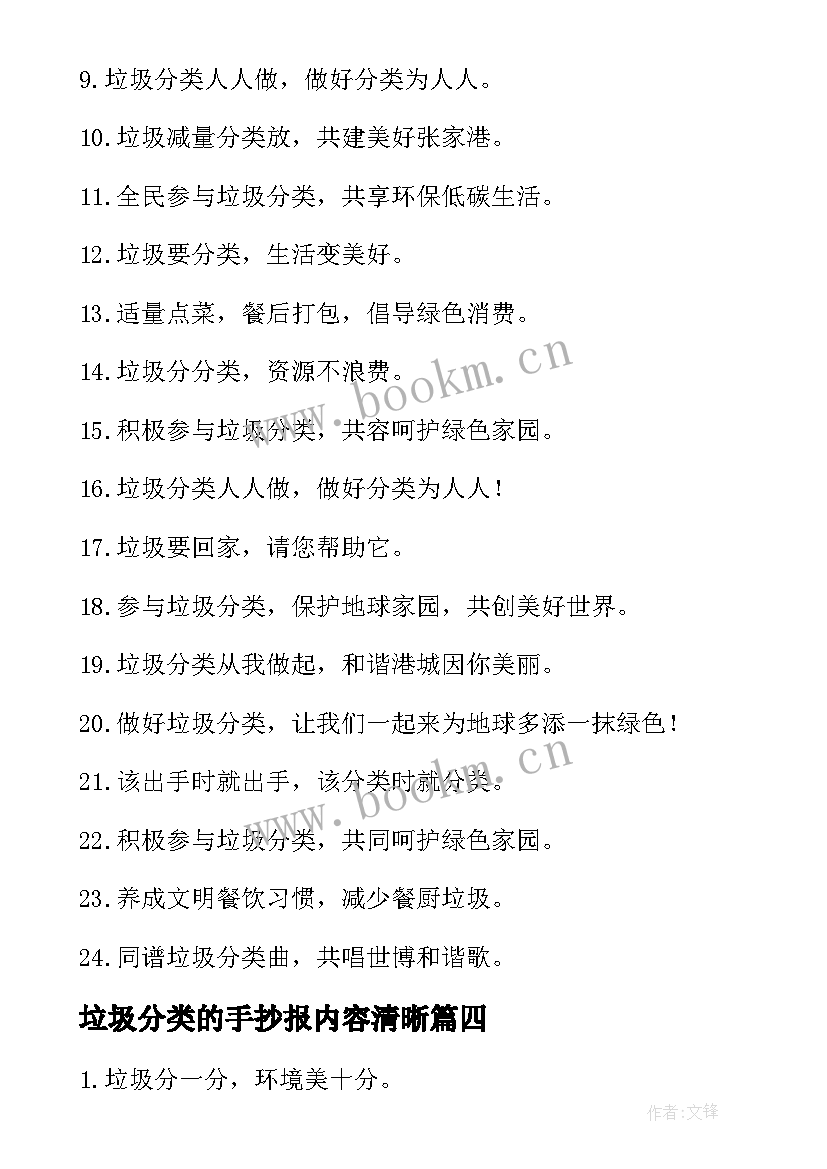 9.垃圾分类人人做，做好分类为人人。

10.垃圾减量分类放，共建美好张家港。

11.全民参与垃圾分类，共享环保低碳生活。

12.垃圾要分类，生活变美好。

13.适量点菜，餐后打包，倡导绿色消费。

14.垃圾分分类，资源不浪费。

15.积极参与垃圾分类，共容呵护绿色家园。

16.垃圾分类人人做，做好分类为人人！

17.垃圾要回家，请您帮助它。

18.参与垃圾分类，保护地球家园，共创美好世界。

19.垃圾分类从我做起，和谐港城因你美丽。

20.做好垃圾分类，让我们一起来为地球多添一抹绿色！

21.该出手时就出手，该分类时就分类。

22.积极参与垃圾分类，共同呵护绿色家园。

23.养成文明餐饮习惯，减少餐厨垃圾。

24.同谱垃圾分类曲，共唱世博和谐歌。

垃圾分类的手抄报内容清晰篇四

1.垃圾分一分，环境美十分。

www.bookm.cn

www.bookm.cn

作者:文锋